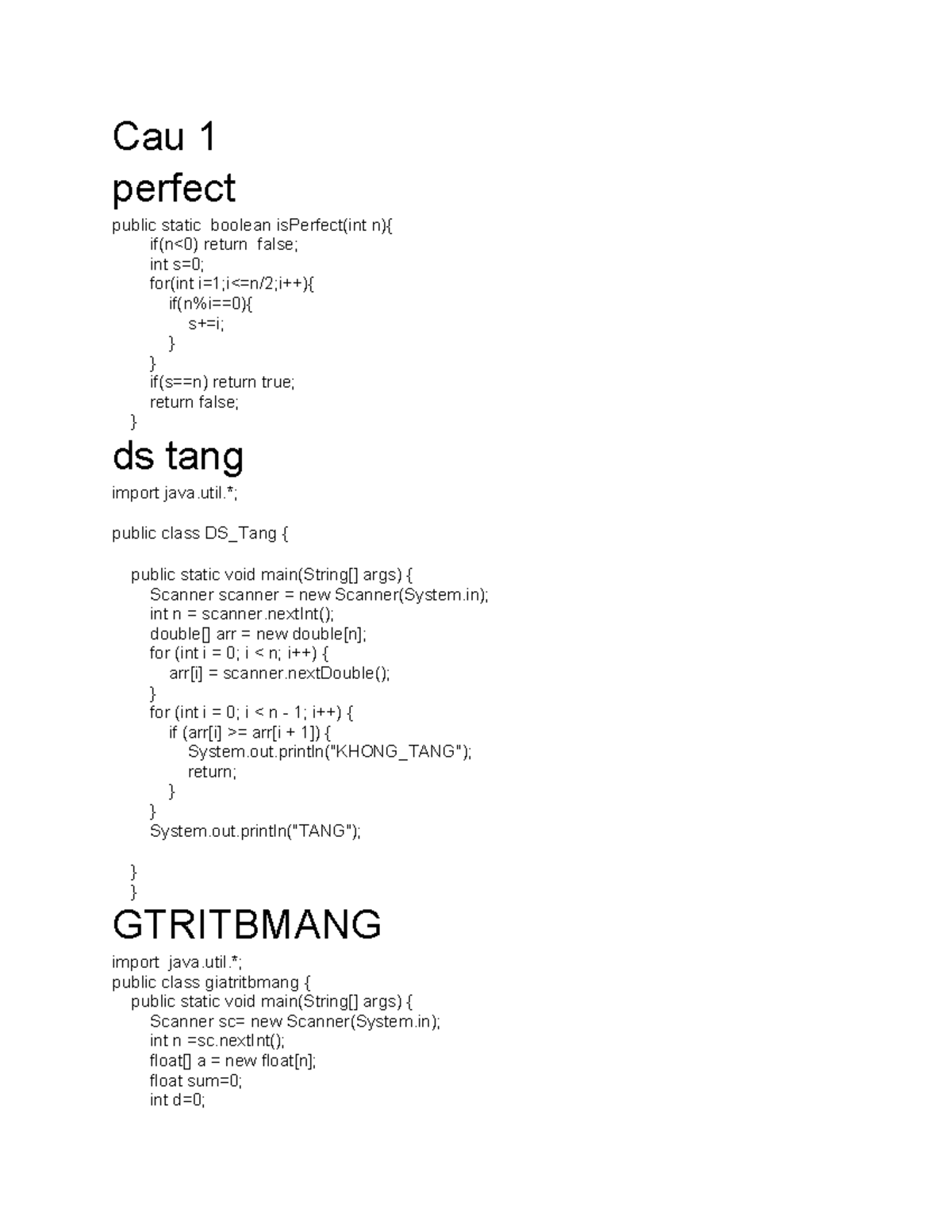 Cau 1
perfect
public static  boolean isPerfect(int n){
if(n<0) return  false;
int s=0;
for(int i=1;i<=n/2;i++){
if(n%i==0){
s+=i;
}
}
if(s==n) return true;
return false;
}

ds tang
import java.util.*;

public class DS_Tang {

public static void main(String[] args) {
Scanner scanner = new Scanner(System.in);
int n = scanner.nextInt();
double[] arr = new double[n];
for (int i = 0; i < n; i++) {
arr[i] = scanner.nextDouble();
}
for (int i = 0; i < n - 1; i++) {
if (arr[i] >= arr[i + 1]) {
System.out.println("KHONG_TANG");
return;
}
}
System.out.println("TANG");

}
}

GTRITBMANG
import  java.util.*;
public class giatritbmang {
public static void main(String[] args) {
Scanner sc= new Scanner(System.in);
int n =sc.nextInt();
float[] a = new float[n];
float sum=0;
int d=0;